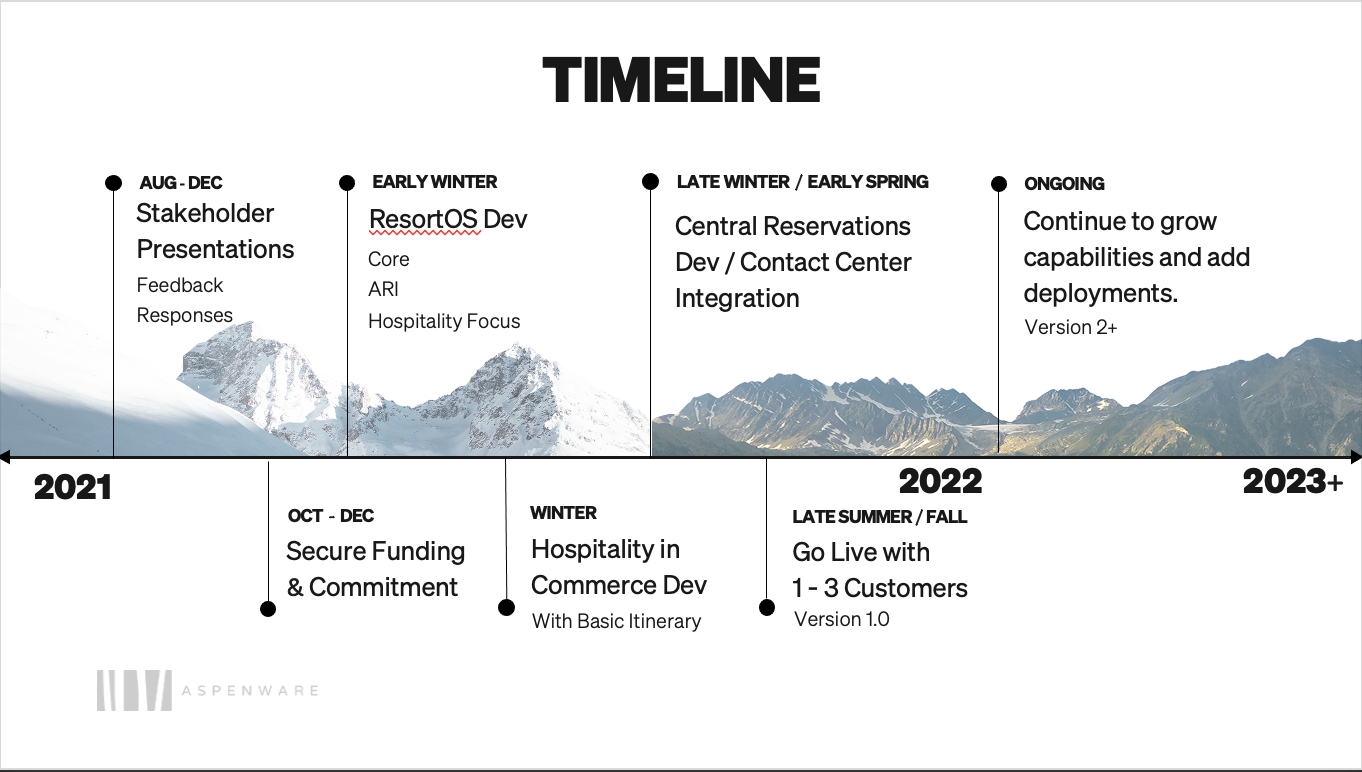 TIMELINE

AUG - DEC
Stakeholder Presentations
Feedback
Responses

EARLY WINTER
ResortOS Dev
Core
ARI
Hospitality Focus

LATE WINTER / EARLY SPRING
Central Reservations Dev / Contact Center Integration

ONGOING
Continue to grow capabilities and add deployments.
Version 2+

2021

2022

2023+

OCT - DEC
Secure Funding & Commitment

WINTER
Hospitality in Commerce Dev
With Basic Itinerary

LATE SUMMER / FALL
Go Live with 1 - 3 Customers
Version 1.0

ASPENWARE